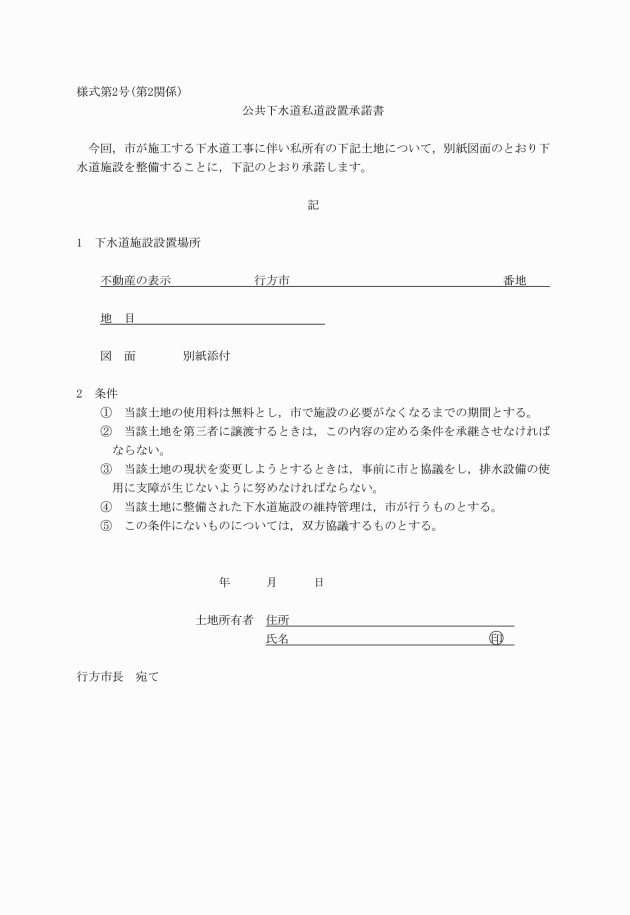 様式第2号(第2関係)

公共下水道私道設置承諾書

今回，市が施工する下水道工事に伴い私所有の下記土地について，別紙図面のとおり下水道施設を整備することに，下記のとおり承諾します。

記

1　下水道施設設置場所

不動産の表示　　行方市　　番地

地　目

図　面　　別紙添付

2　条件
①　当該土地の使用料は無料とし，市で施設の必要がなくなるまでの期間とする。
②　当該土地を第三者に譲渡するときは，この内容の定める条件を承継させなければならない。
③　当該土地の現状を変更しようとするときは，事前に市と協議をし，排水設備の使用に支障が生じないように努めなければならない。
④　当該土地に整備された下水道施設の維持管理は，市が行うものとする。
⑤　この条件にないものについては，双方協議するものとする。

年　　月　　日

土地所有者　住所
氏名　　㊞

行方市長　宛て